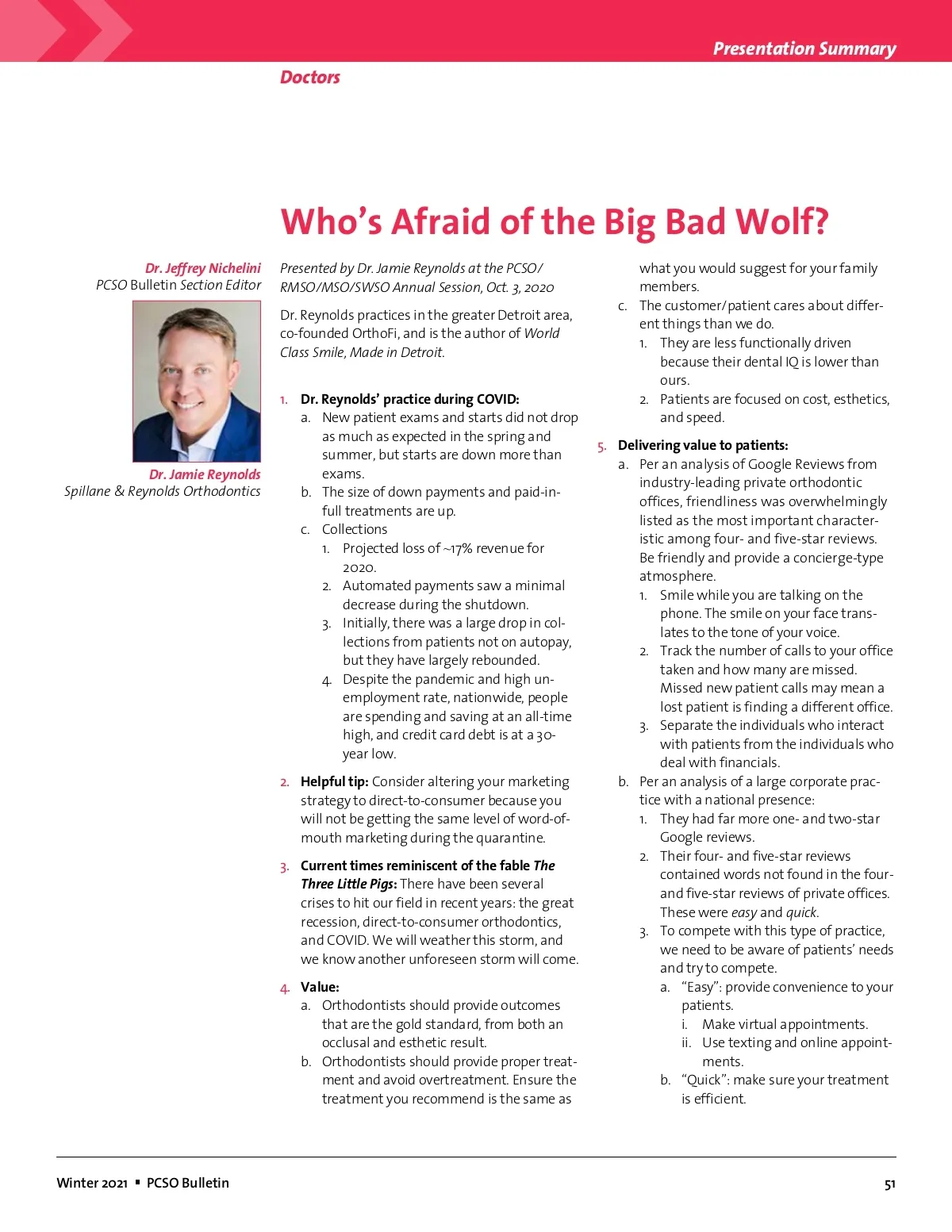 Presentation Summary

Doctors

Who's Afraid of the Big Bad Wolf?

Dr. Jeffrey Nichelini
PCSO Bulletin Section Editor

Dr. Jamie Reynolds
Spillane & Reynolds Orthodontics

Presented by Dr. Jamie Reynolds at the PCSO/RMSO/MSO/SWSO Annual Session, Oct. 3, 2020

Dr. Reynolds practices in the greater Detroit area, co-founded OrthoFi, and is the author of World Class Smile, Made in Detroit.

1. Dr. Reynolds' practice during COVID:
a. New patient exams and starts did not drop as much as expected in the spring and summer, but starts are down more than exams.
b. The size of down payments and paid-in-full treatments are up.
c. Collections
1. Projected loss of ~17% revenue for 2020.
2. Automated payments saw a minimal decrease during the shutdown.
3. Initially, there was a large drop in collections from patients not on autopay, but they have largely rebounded.
4. Despite the pandemic and high unemployment rate, nationwide, people are spending and saving at an all-time high, and credit card debt is at a 30-year low.

2. Helpful tip: Consider altering your marketing strategy to direct-to-consumer because you will not be getting the same level of word-of-mouth marketing during the quarantine.

3. Current times reminiscent of the fable The Three Little Pigs: There have been several crises to hit our field in recent years: the great recession, direct-to-consumer orthodontics, and COVID. We will weather this storm, and we know another unforeseen storm will come.

4. Value:
a. Orthodontists should provide outcomes that are the gold standard, from both an occlusal and esthetic result.
b. Orthodontists should provide proper treatment and avoid overtreatment. Ensure the treatment you recommend is the same as what you would suggest for your family members.
c. The customer/patient cares about different things than we do.
1. They are less functionally driven because their dental IQ is lower than ours.
2. Patients are focused on cost, esthetics, and speed.

5. Delivering value to patients:
a. Per an analysis of Google Reviews from industry-leading private orthodontic offices, friendliness was overwhelmingly listed as the most important characteristic among four- and five-star reviews. Be friendly and provide a concierge-type atmosphere.
1. Smile while you are talking on the phone. The smile on your face translates to the tone of your voice.
2. Track the number of calls to your office taken and how many are missed. Missed new patient calls may mean a lost patient is finding a different office.
3. Separate the individuals who interact with patients from the individuals who deal with financials.
b. Per an analysis of a large corporate practice with a national presence:
1. They had far more one- and two-star Google reviews.
2. Their four- and five-star reviews contained words not found in the four- and five-star reviews of private offices. These were easy and quick.
3. To compete with this type of practice, we need to be aware of patients' needs and try to compete.
a. "Easy": provide convenience to your patients.
i. Make virtual appointments.
ii. Use texting and online appointments.
b. "Quick": make sure your treatment is efficient.

Winter 2021 ▪ PCSO Bulletin

51